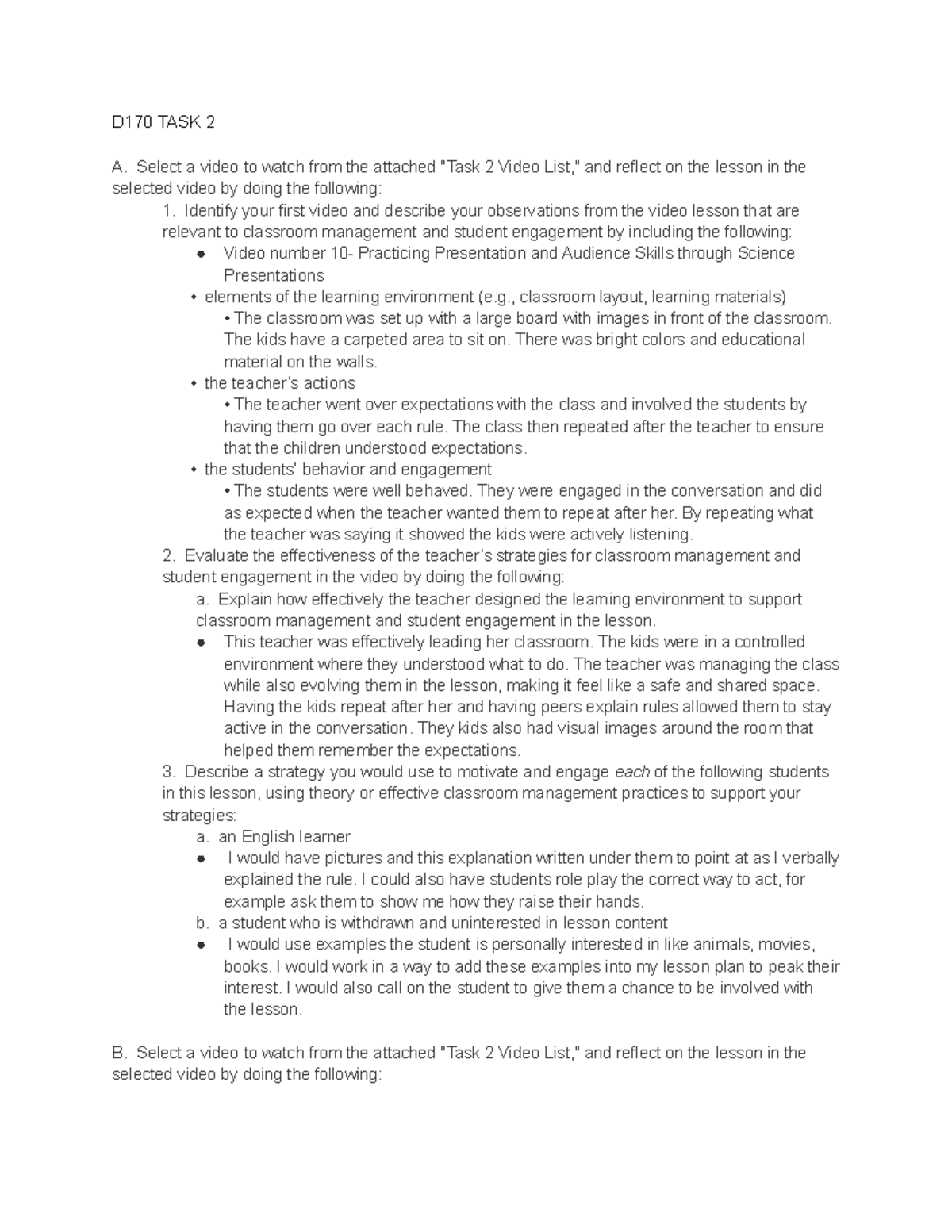 D170 TASK 2

A. Select a video to watch from the attached "Task 2 Video List," and reflect on the lesson in the selected video by doing the following:

1. Identify your first video and describe your observations from the video lesson that are relevant to classroom management and student engagement by including the following:

• Video number 10- Practicing Presentation and Audience Skills through Science Presentations

• elements of the learning environment (e.g., classroom layout, learning materials)

• The classroom was set up with a large board with images in front of the classroom. The kids have a carpeted area to sit on. There was bright colors and educational material on the walls.

• the teacher's actions

• The teacher went over expectations with the class and involved the students by having them go over each rule. The class then repeated after the teacher to ensure that the children understood expectations.

• the students' behavior and engagement

• The students were well behaved. They were engaged in the conversation and did as expected when the teacher wanted them to repeat after her. By repeating what the teacher was saying it showed the kids were actively listening.

2. Evaluate the effectiveness of the teacher's strategies for classroom management and student engagement in the video by doing the following:

a. Explain how effectively the teacher designed the learning environment to support classroom management and student engagement in the lesson.

• This teacher was effectively leading her classroom. The kids were in a controlled environment where they understood what to do. The teacher was managing the class while also evolving them in the lesson, making it feel like a safe and shared space. Having the kids repeat after her and having peers explain rules allowed them to stay active in the conversation. They kids also had visual images around the room that helped them remember the expectations.

3. Describe a strategy you would use to motivate and engage each of the following students in this lesson, using theory or effective classroom management practices to support your strategies:

a. an English learner

• I would have pictures and this explanation written under them to point at as I verbally explained the rule. I could also have students role play the correct way to act, for example ask them to show me how they raise their hands.

b. a student who is withdrawn and uninterested in lesson content

• I would use examples the student is personally interested in like animals, movies, books. I would work in a way to add these examples into my lesson plan to peak their interest. I would also call on the student to give them a chance to be involved with the lesson.

B. Select a video to watch from the attached "Task 2 Video List," and reflect on the lesson in the selected video by doing the following: